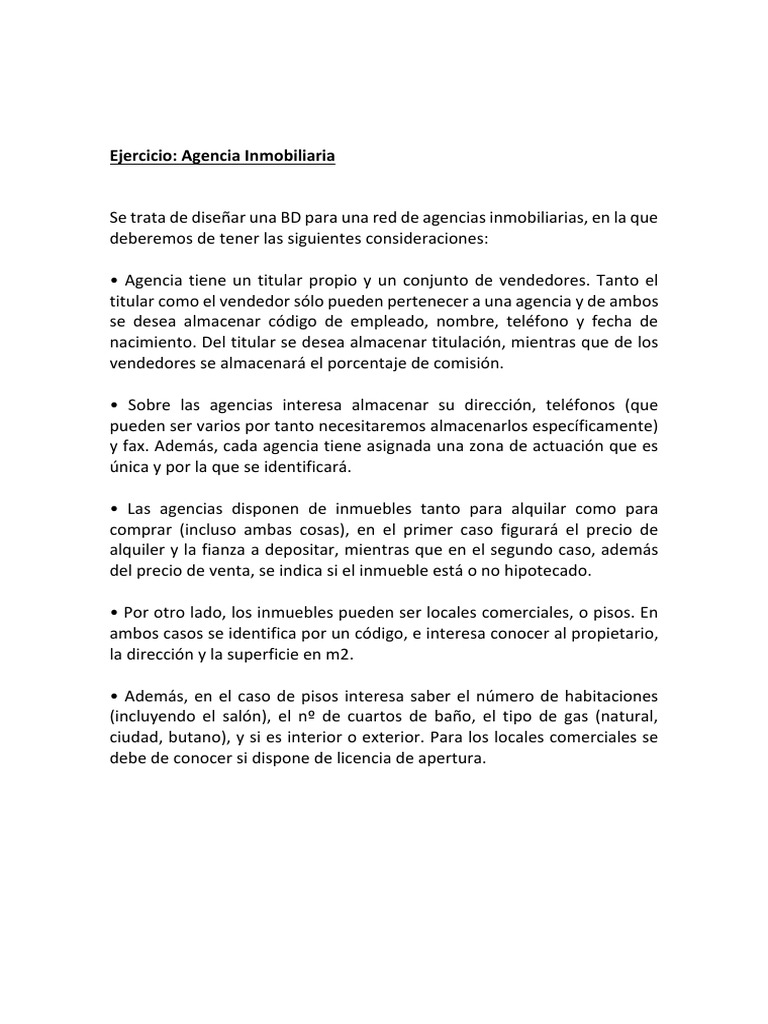 Ejercicio: Agencia Inmobiliaria

Se trata de diseñar una BD para una red de agencias inmobiliarias, en la que deberemos de tener las siguientes consideraciones:

• Agencia tiene un titular propio y un conjunto de vendedores. Tanto el titular como el vendedor sólo pueden pertenecer a una agencia y de ambos se desea almacenar código de empleado, nombre, teléfono y fecha de nacimiento. Del titular se desea almacenar titulación, mientras que de los vendedores se almacenará el porcentaje de comisión.

• Sobre las agencias interesa almacenar su dirección, teléfonos (que pueden ser varios por tanto necesitaremos almacenarlos específicamente) y fax. Además, cada agencia tiene asignada una zona de actuación que es única y por la que se identificará.

• Las agencias disponen de inmuebles tanto para alquilar como para comprar (incluso ambas cosas), en el primer caso figurará el precio de alquiler y la fianza a depositar, mientras que en el segundo caso, además del precio de venta, se indica si el inmueble está o no hipotecado.

• Por otro lado, los inmuebles pueden ser locales comerciales, o pisos. En ambos casos se identifica por un código, e interesa conocer al propietario, la dirección y la superficie en m2.

• Además, en el caso de pisos interesa saber el número de habitaciones (incluyendo el salón), el nº de cuartos de baño, el tipo de gas (natural, ciudad, butano), y si es interior o exterior. Para los locales comerciales se debe de conocer si dispone de licencia de apertura.